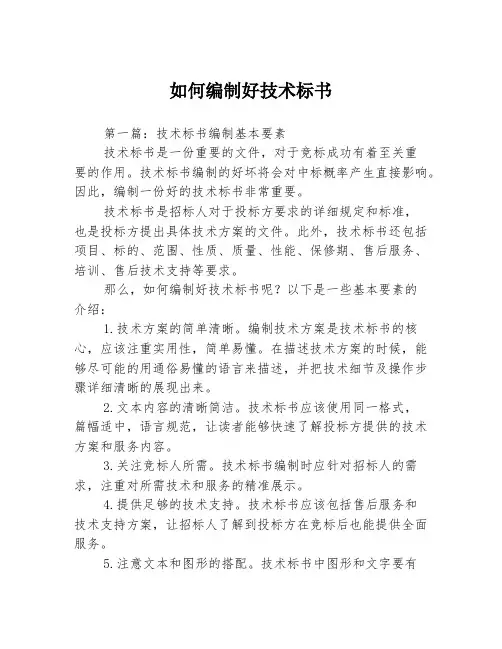 如何编制好技术标书

第一篇：技术标书编制基本要素

技术标书是一份重要的文件，对于竞标成功有着至关重要的作用。技术标书编制的好坏将会对中标概率产生直接影响。因此，编制一份好的技术标书非常重要。

技术标书是招标人对于投标方要求的详细规定和标准，也是投标方提出具体技术方案的文件。此外，技术标书还包括项目、标的、范围、性质、质量、性能、保修期、售后服务、培训、售后技术支持等要求。

那么，如何编制好技术标书呢？以下是一些基本要素的介绍：

1.技术方案的简单清晰。编制技术方案是技术标书的核心，应该注重实用性，简单易懂。在描述技术方案的时候，能够尽可能的用通俗易懂的语言来描述，并把技术细节及操作步骤详细清晰的展现出来。

2.文本内容的清晰简洁。技术标书应该使用同一格式，篇幅适中，语言规范，让读者能够快速了解投标方提供的技术方案和服务内容。

3.关注竞标人所需。技术标书编制时应针对招标人的需求，注重对所需技术和服务的精准展示。

4.提供足够的技术支持。技术标书应该包括售后服务和技术支持方案，让招标人了解到投标方在竞标后也能提供全面服务。

5.注意文本和图形的搭配。技术标书中图形和文字要有